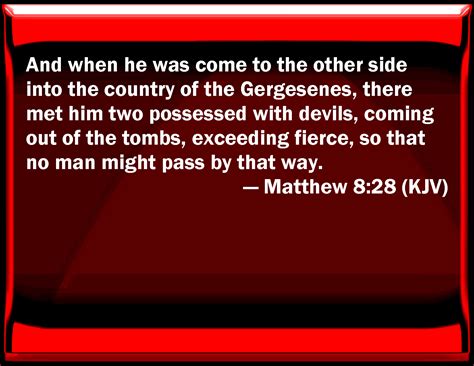 And when he was come to the other side into the country of the Gergesenes, there met him two possessed with devils, coming out of the tombs, exceeding fierce, so that no man might pass by that way.

— Matthew 8:28 (KJV)